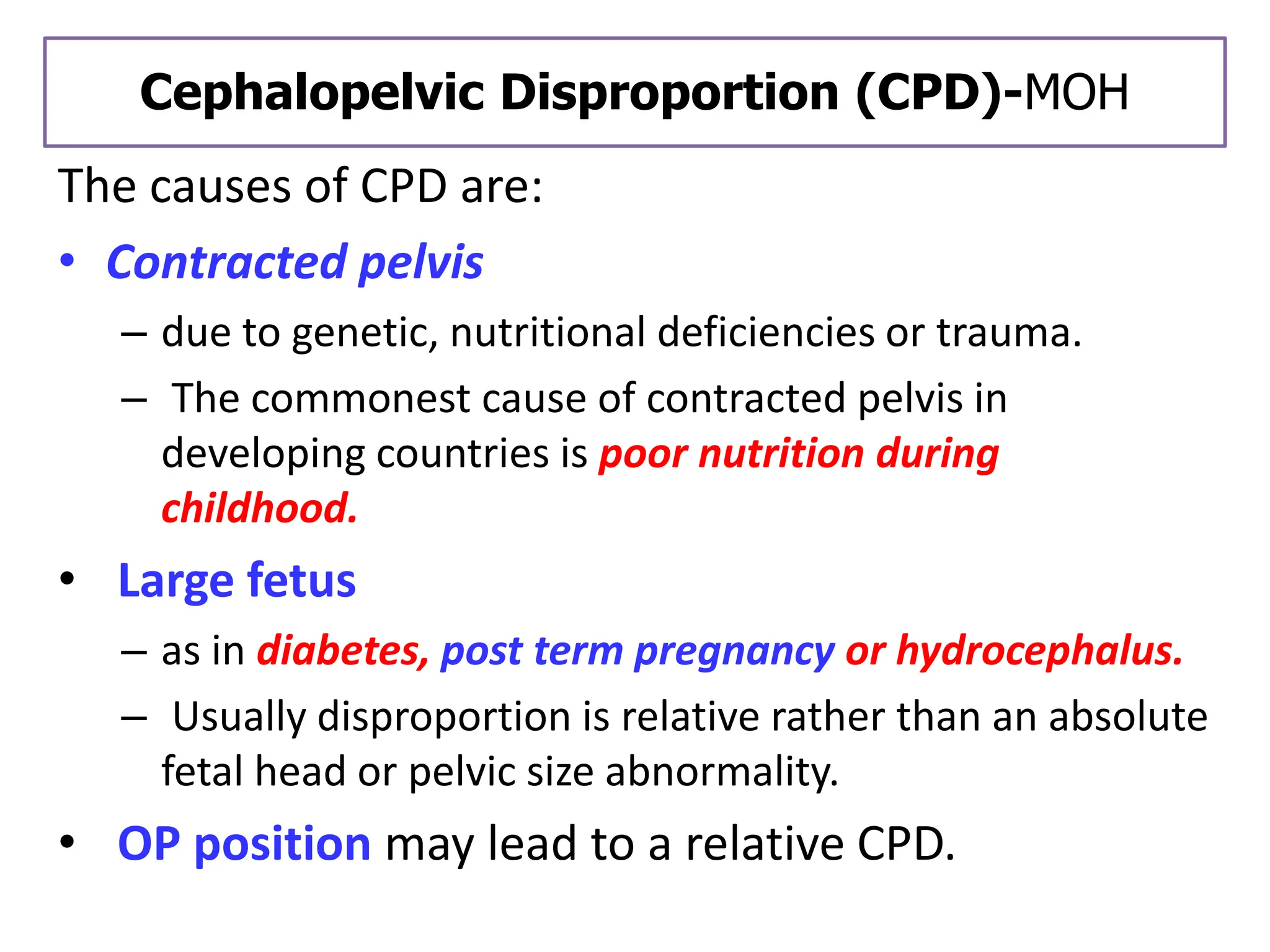 Cephalopelvic Disproportion (CPD)-MOH

The causes of CPD are:

• Contracted pelvis

– due to genetic, nutritional deficiencies or trauma.

– The commonest cause of contracted pelvis in developing countries is poor nutrition during childhood.

• Large fetus

– as in diabetes, post term pregnancy or hydrocephalus.

– Usually disproportion is relative rather than an absolute fetal head or pelvic size abnormality.

• OP position may lead to a relative CPD.